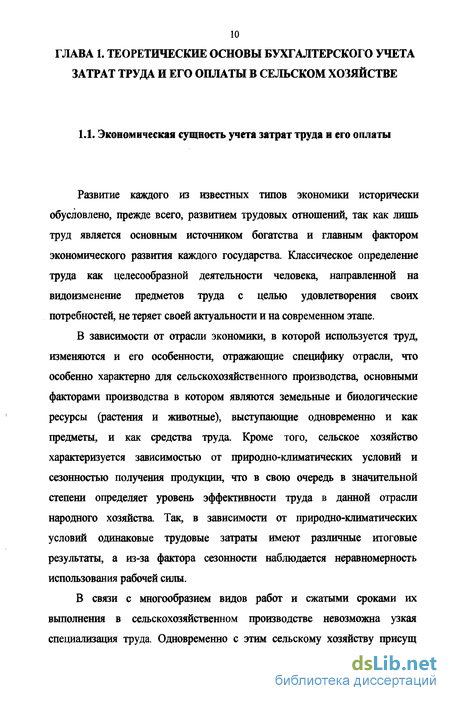 10

ГЛАВА 1. ТЕОРЕТИЧЕСКИЕ ОСНОВЫ БУХГАЛТЕРСКОГО УЧЕТА ЗАТРАТ ТРУДА И ЕГО ОПЛАТЫ В СЕЛЬСКОМ ХОЗЯЙСТВЕ

1.1. Экономическая сущность учета затрат труда и его оплаты

Развитие каждого из известных типов экономики исторически обусловлено, прежде всего, развитием трудовых отношений, так как лишь труд является основным источником богатства и главным фактором экономического развития каждого государства. Классическое определение труда как целесообразной деятельности человека, направленной на видоизменение предметов труда с целью удовлетворения своих потребностей, не теряет своей актуальности и на современном этапе.

В зависимости от отрасли экономики, в которой используется труд, изменяются и его особенности, отражающие специфику отрасли, что особенно характерно для сельскохозяйственного производства, основными факторами производства в котором являются земельные и биологические ресурсы (растения и животные), выступающие одновременно и как предметы, и как средства труда. Кроме того, сельское хозяйство характеризуется зависимостью от природно-климатических условий и сезонностью получения продукции, что в свою очередь в значительной степени определяет уровень эффективности труда в данной отрасли народного хозяйства. Так, в зависимости от природно-климатических условий одинаковые трудовые затраты имеют различные итоговые результаты, а из-за фактора сезонности наблюдается неравномерность использования рабочей силы.

В связи с многообразием видов работ и сжатыми сроками их выполнения в сельскохозяйственном производстве невозможна узкая специализация труда. Одновременно с этим сельскому хозяйству присущ

dsLib.net
библиотека диссертаций